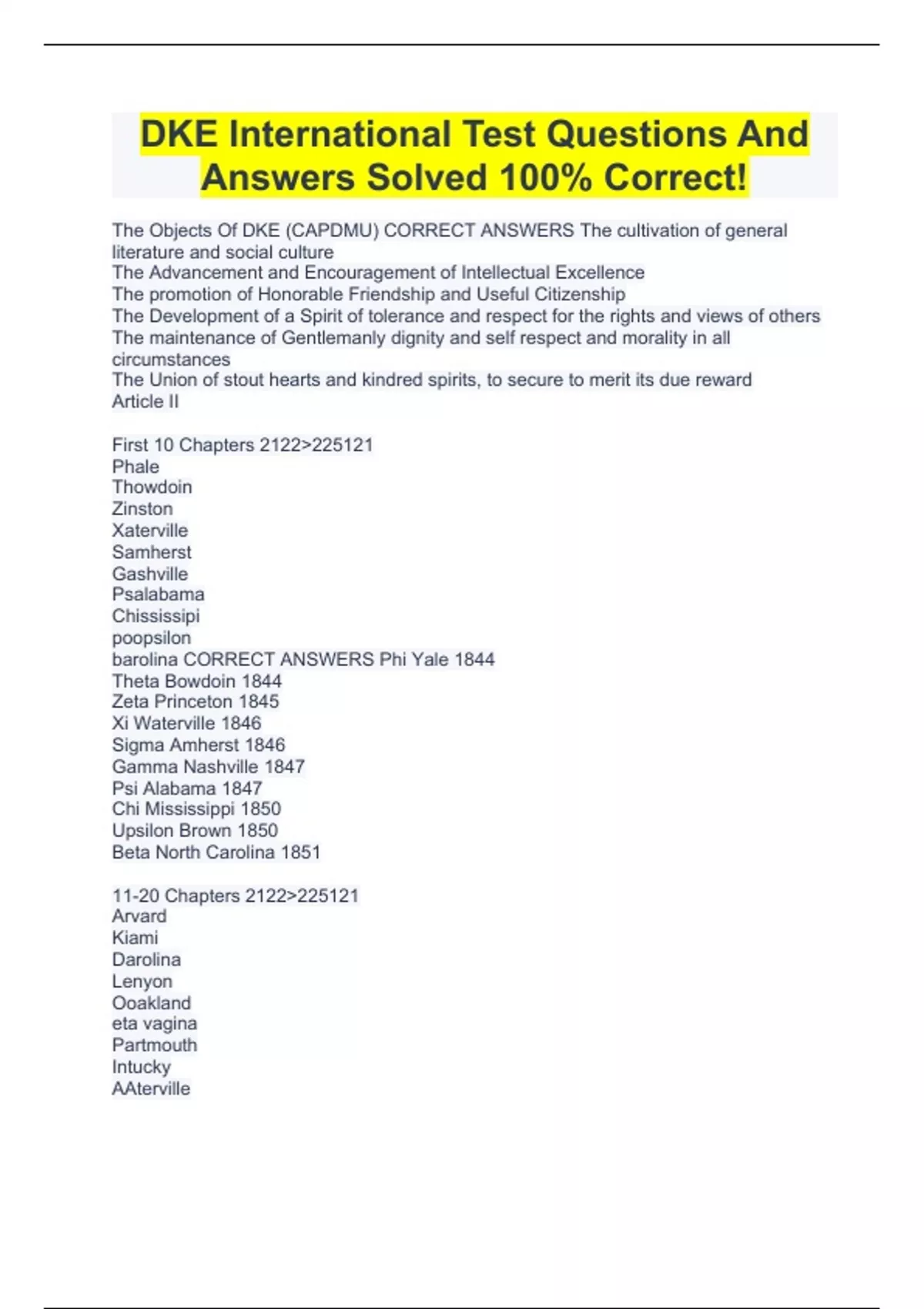 DKE International Test Questions And Answers Solved 100% Correct!

The Objects Of DKE (CAPDMU) CORRECT ANSWERS The cultivation of general literature and social culture
The Advancement and Encouragement of Intellectual Excellence
The promotion of Honorable Friendship and Useful Citizenship
The Development of a Spirit of tolerance and respect for the rights and views of others
The maintenance of Gentlemanly dignity and self respect and morality in all circumstances
The Union of stout hearts and kindred spirits, to secure to merit its due reward
Article II

First 10 Chapters 2122>225121
Phale
Thowdoin
Zinston
Xaterville
Samherst
Gashville
Psalabama
Chississipi
poopsilon
barolina CORRECT ANSWERS Phi Yale 1844
Theta Bowdoin 1844
Zeta Princeton 1845
Xi Waterville 1846
Sigma Amherst 1846
Gamma Nashville 1847
Psi Alabama 1847
Chi Mississippi 1850
Upsilon Brown 1850
Beta North Carolina 1851

11-20 Chapters 2122>225121
Arvard
Kiami
Darolina
Lenyon
Ooakland
eta vagina
Partmouth
Intucky
AAterville